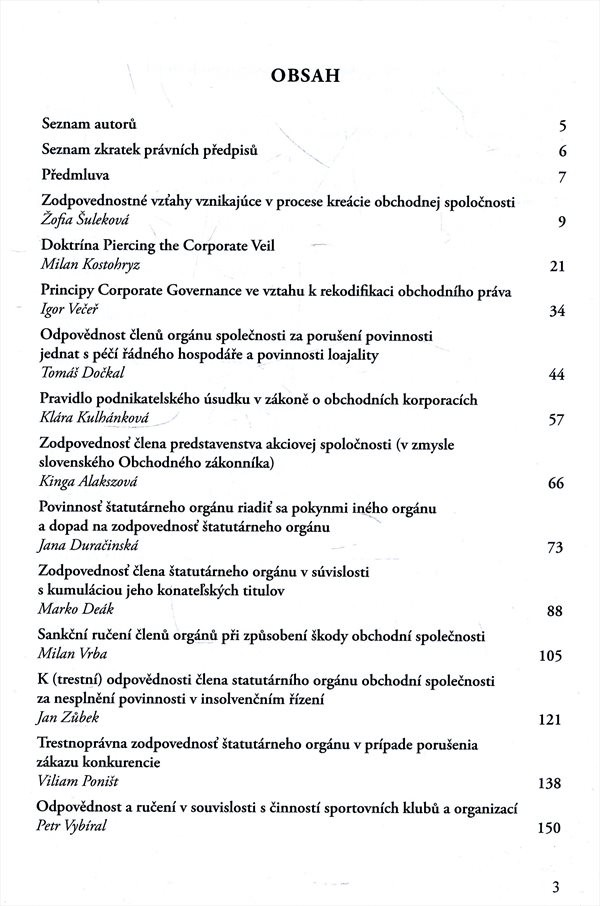 OBSAH

Seznam autorů 5

Seznam zkratek právních předpisů 6

Předmluva 7

Zodpovednostné vzťahy vznikajúce v procese kreácie obchodnej spoločnosti
Žofia Šuleková 9

Doktrína Piercing the Corporate Veil
Milan Kostohryz 21

Principy Corporate Governance ve vztahu k rekodifikaci obchodního práva
Igor Večeř 34

Odpovědnost členů orgánu společnosti za porušení povinnosti jednat s péčí řádného hospodáře a povinnosti loajality
Tomáš Dočkal 44

Pravidlo podnikatelského úsudku v zákoně o obchodních korporacích
Klára Kulhánková 57

Zodpovednosť člena predstavenstva akciovej spoločnosti (v zmysle slovenského Obchodného zákonníka)
Kinga Alakszová 66

Povinnosť štatutárneho orgánu riadiť sa pokynmi iného orgánu a dopad na zodpovednosť štatutárneho orgánu
Jana Duračinská 73

Zodpovednosť člena štatutárneho orgánu v súvislosti s kumuláciou jeho konateľských titulov
Marko Deák 88

Sankční ručení členů orgánů při způsobení škody obchodní společnosti
Milan Vrba 105

K (trestní) odpovědnosti člena statutárního orgánu obchodní společnosti za nesplnění povinnosti v insolvenčním řízení
Jan Zůbek 121

Trestnoprávna zodpovednosť štatutárneho orgánu v prípade porušenia zákazu konkurencie
Viliam Poništ 138

Odpovědnost a ručení v souvislosti s činností sportovních klubů a organizací
Petr Vybíral 150

3